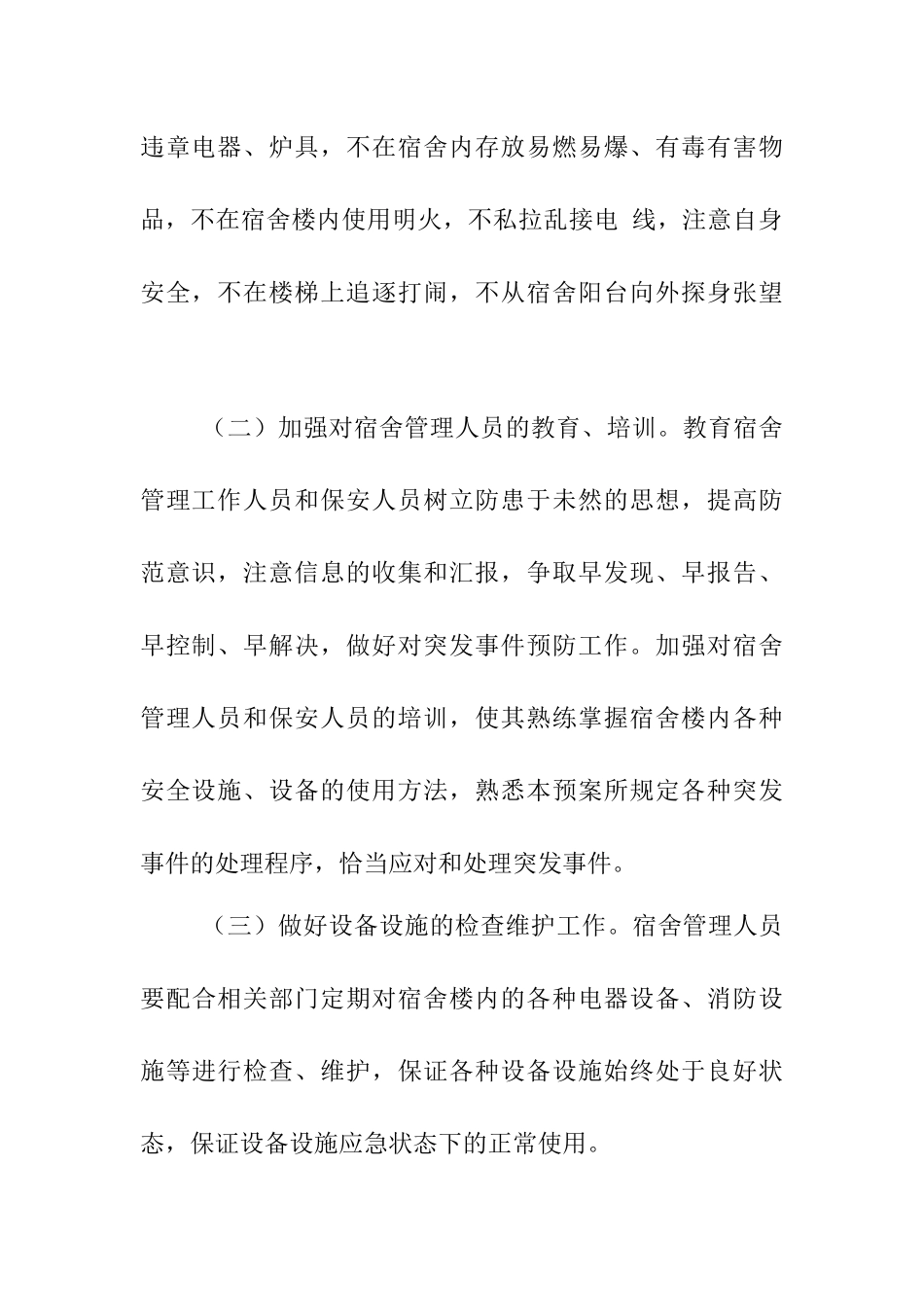 违章电器、炉具，不在宿舍内存放易燃易爆、有毒有害物品，不在宿舍楼内使用明火，不私拉乱接电 线，注意自身安全，不在楼梯上追逐打闹，不从宿舍阳台向外探身张望

（二）加强对宿舍管理人员的教育、培训。教育宿舍管理工作人员和保安人员树立防患于未然的思想，提高防范意识，注意信息的收集和汇报，争取早发现、早报告、早控制、早解决，做好对突发事件预防工作。加强对宿舍管理人员和保安人员的培训，使其熟练掌握宿舍楼内各种安全设施、设备的使用方法，熟悉本预案所规定各种突发事件的处理程序，恰当应对和处理突发事件。

（三）做好设备设施的检查维护工作。宿舍管理人员要配合相关部门定期对宿舍楼内的各种电器设备、消防设施等进行检查、维护，保证各种设备设施始终处于良好状态，保证设备设施应急状态下的正常使用。